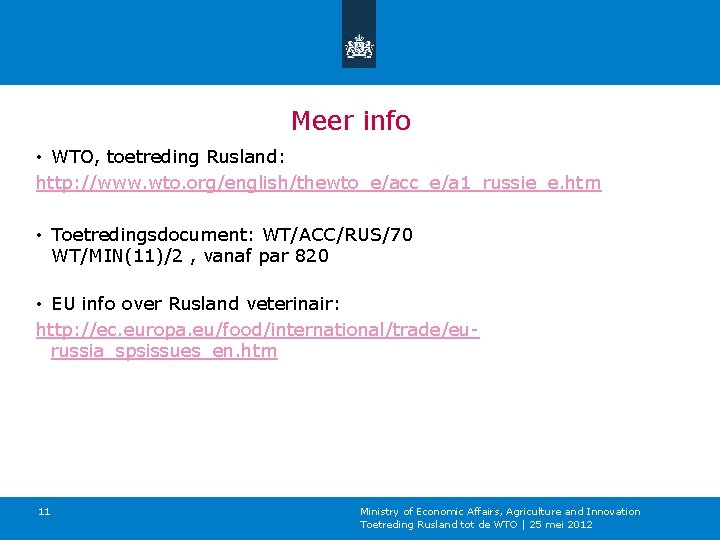 Meer info

• WTO, toetreding Rusland:
http://www.wto.org/english/thewto_e/acc_e/a1_russie_e.htm

• Toetredingsdocument: WT/ACC/RUS/70 WT/MIN(11)/2 , vanaf par 820

• EU info over Rusland veterinair:
http://ec.europa.eu/food/international/trade/eu-russia_spsissues_en.htm

11

Ministry of Economic Affairs, Agriculture and Innovation
Toetreding Rusland tot de WTO | 25 mei 2012